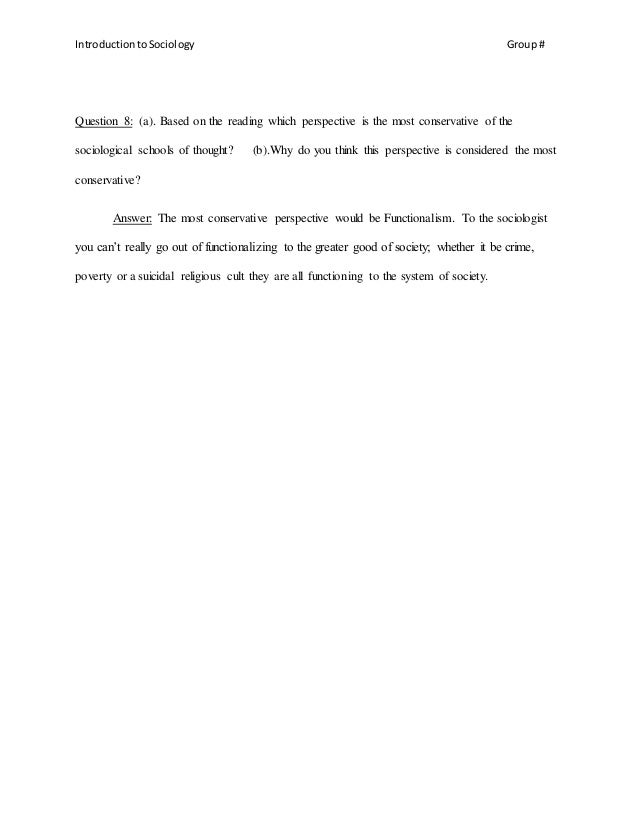 Introduction to Sociology

Group #

Question 8: (a). Based on the reading which perspective is the most conservative of the sociological schools of thought? (b).Why do you think this perspective is considered the most conservative?

Answer: The most conservative perspective would be Functionalism. To the sociologist you can't really go out of functionalizing to the greater good of society; whether it be crime, poverty or a suicidal religious cult they are all functioning to the system of society.